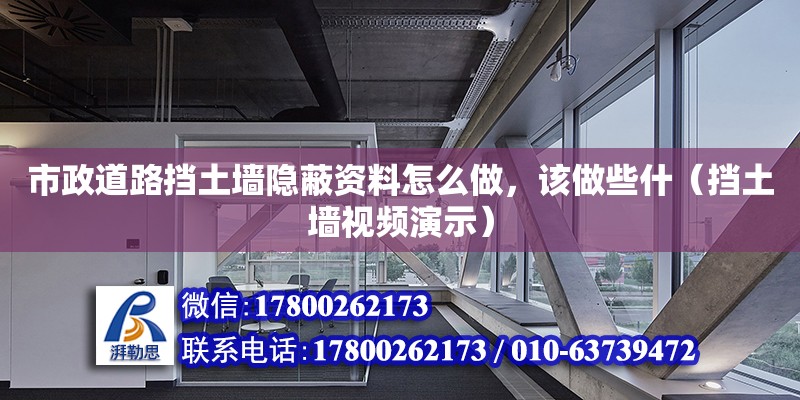 市政道路挡土墙隐蔽资料怎么做，该做些什（挡土墙视频演示）

湃勒思

微信：17800262173

联系电话：17800262173 / 010-63739472